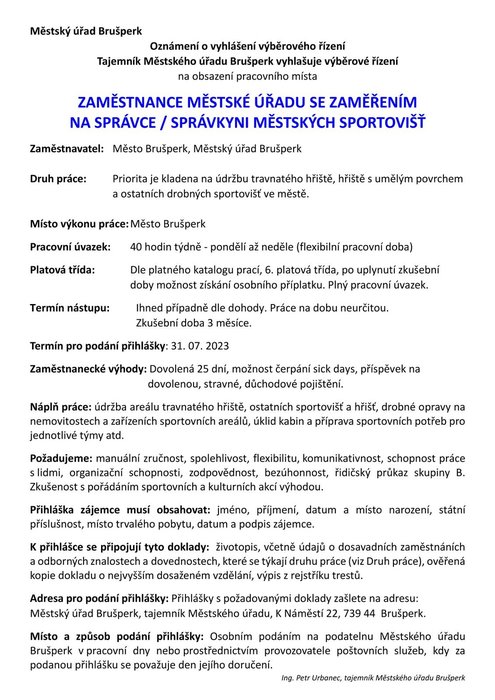 Městský úřad Brušperk

Oznámení o vyhlášení výběrového řízení
Tajemník Městského úřadu Brušperk vyhlašuje výběrové řízení
na obsazení pracovního místa

ZAMĚSTNANCE MĚSTSKÉ ÚŘADU SE ZAMĚŘENÍM
NA SPRÁVCE / SPRÁVKYNI MĚSTSKÝCH SPORTOVIŠŤ

Zaměstnavatel: Město Brušperk, Městský úřad Brušperk

Druh práce: Priorita je kladena na údržbu travnatého hřiště, hřiště s umělým povrchem a ostatních drobných sportovišť ve městě.

Místo výkonu práce: Město Brušperk

Pracovní úvazek: 40 hodin týdně - pondělí až neděle (flexibilní pracovní doba)

Platová třída: Dle platného katalogu prací, 6. platová třída, po uplynutí zkušební doby možnost získání osobního příplatku. Plný pracovní úvazek.

Termín nástupu: Ihned případně dle dohody. Práce na dobu neurčitou. Zkušební doba 3 měsíce.

Termín pro podání přihlášky: 31. 07. 2023

Zaměstnanecké výhody: Dovolená 25 dní, možnost čerpání sick days, příspěvek na dovolenou, stravné, důchodové pojištění.

Náplň práce: údržba areálu travnatého hřiště, ostatních sportovišť a hřišť, drobné opravy na nemovitostech a zařízeních sportovních areálů, úklid kabin a příprava sportovních potřeb pro jednotlivé týmy atd.

Požadujeme: manuální zručnost, spolehlivost, flexibilitu, komunikativnost, schopnost práce s lidmi, organizační schopnosti, zodpovědnost, bezúhonnost, řidičský průkaz skupiny B. Zkušenost s pořádáním sportovních a kulturních akcí výhodou.

Přihláška zájemce musí obsahovat: jméno, příjmení, datum a místo narození, státní příslušnost, místo trvalého pobytu, datum a podpis zájemce.

K přihlášce se připojují tyto doklady: životopis, včetně údajů o dosavadních zaměstnáních a odborných znalostech a dovednostech, které se týkají druhu práce (viz Druh práce), ověřená kopie dokladu o nejvyšším dosaženém vzdělání, výpis z rejstříku trestů.

Adresa pro podání přihlášky: Přihlášky s požadovanými doklady zašlete na adresu: Městský úřad Brušperk, tajemník Městského úřadu, K Náměstí 22, 739 44 Brušperk.

Místo a způsob podání přihlášky: Osobním podáním na podatelnu Městského úřadu Brušperk v pracovní dny nebo prostřednictvím provozovatele poštovních služeb, kdy za podanou přihlášku se považuje den jejího doručení.

Ing. Petr Urbanec, tajemník Městského úřadu Brušperk